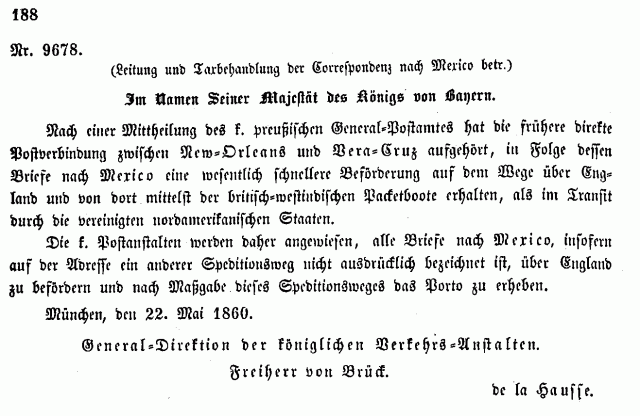 188

Nr. 9678.

(Leitung und Taxbehandlung der Correspondenz nach Mexico betr.)

Im Namen Seiner Majestät des Königs von Bayern.

Nach einer Mittheilung des k. preußischen General-Postamtes hat die frühere direkte Postverbindung zwischen New-Orleans und Vera-Cruz aufgehört, in Folge dessen Briefe nach Mexico eine wesentlich schnellere Beförderung auf dem Wege über England und von dort mittelst der britisch-westindischen Packetboote erhalten, als im Transit durch die vereinigten nordamerikanischen Staaten.

Die k. Postanstalten werden daher angewiesen, alle Briefe nach Mexico, insofern auf der Adresse ein anderer Speditionsweg nicht ausdrücklich bezeichnet ist, über England zu befördern und nach Maßgabe dieses Speditionsweges das Porto zu erheben.

München, den 22. Mai 1860.

General-Direktion der königlichen Verkehrs-Anstalten.

Freiherr von Brück.

de la Hausse.